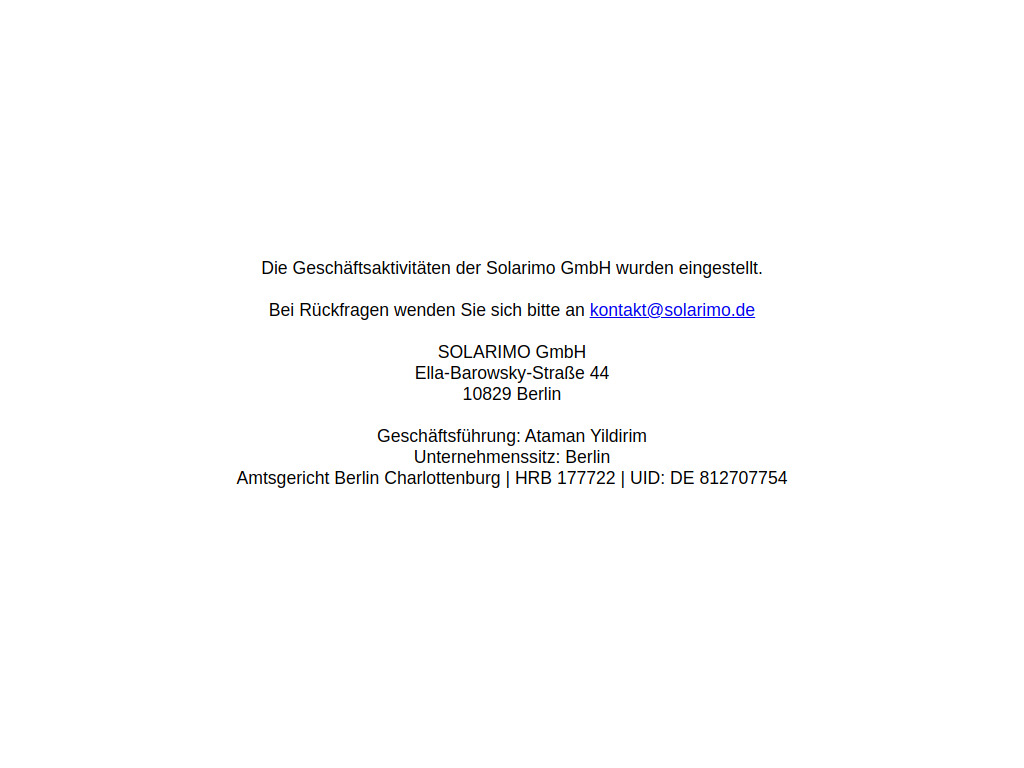 Die Geschäftsaktivitäten der Solarimo GmbH wurden eingestellt.

Bei Rückfragen wenden Sie sich bitte an kontakt@solarimo.de

SOLARIMO GmbH
Ella-Barowsky-Straße 44
10829 Berlin

Geschäftsführung: Ataman Yildirim
Unternehmenssitz: Berlin
Amtsgericht Berlin Charlottenburg | HRB 177722 | UID: DE 812707754